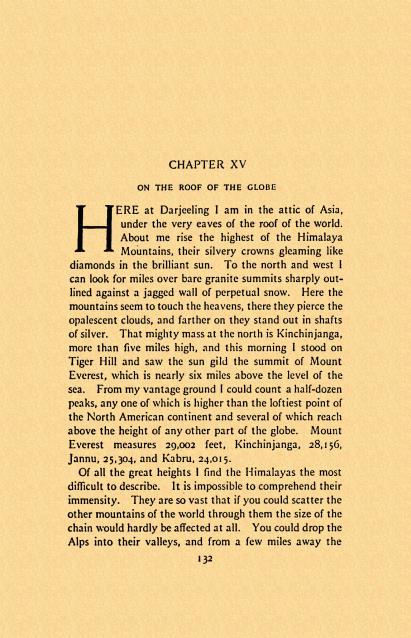 CHAPTER XV

ON THE ROOF OF THE GLOBE

HERE at Darjeeling I am in the attic of Asia, under the very eaves of the roof of the world. About me rise the highest of the Himalaya Mountains, their silvery crowns gleaming like diamonds in the brilliant sun. To the north and west I can look for miles over bare granite summits sharply outlined against a jagged wall of perpetual snow. Here the mountains seem to touch the heavens, there they pierce the opalescent clouds, and farther on they stand out in shafts of silver. That mighty mass at the north is Kinchinjanga, more than five miles high, and this morning I stood on Tiger Hill and saw the sun gild the summit of Mount Everest, which is nearly six miles above the level of the sea. From my vantage ground I could count a half-dozen peaks, any one of which is higher than the loftiest point of the North American continent and several of which reach above the height of any other part of the globe. Mount Everest measures 29,002 feet, Kinchinjanga, 28,156, Jannu, 25,304, and Kabru, 24,015.

Of all the great heights I find the Himalayas the most difficult to describe. It is impossible to comprehend their immensity. They are so vast that if you could scatter the other mountains of the world through them the size of the chain would hardly be affected at all. You could drop the Alps into their valleys, and from a few miles away the

132